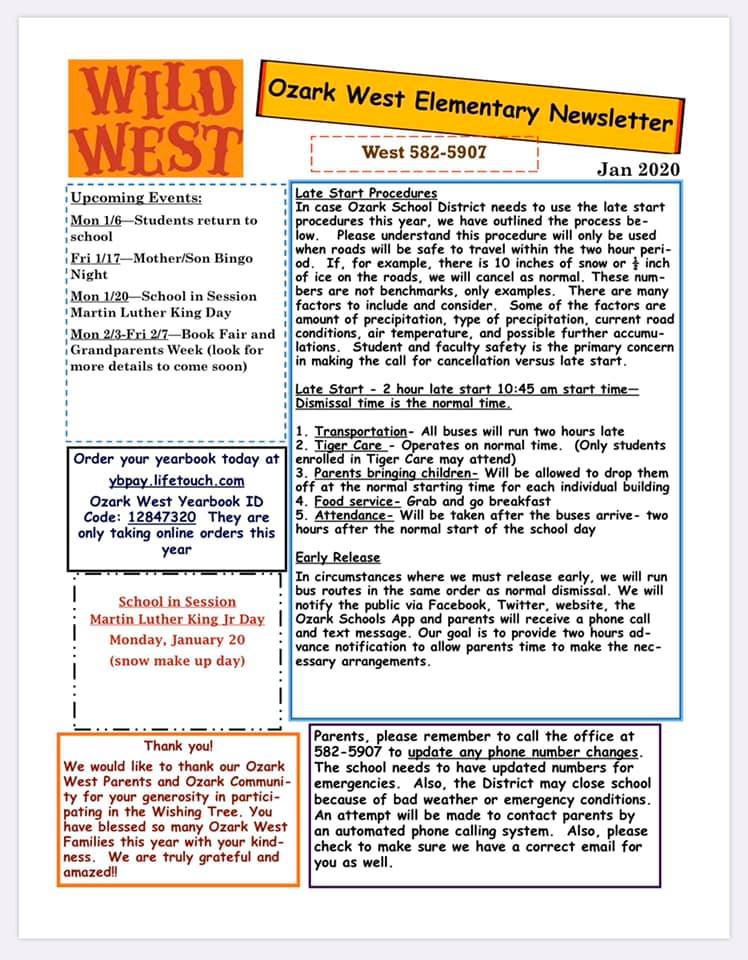 WILD WEST

Ozark West Elementary Newsletter

West 582-5907

Jan 2020

Upcoming Events:

Mon 1/6—Students return to school

Fri 1/17—Mother/Son Bingo Night

Mon 1/20—School in Session Martin Luther King Day

Mon 2/3-Fri 2/7—Book Fair and Grandparents Week (look for more details to come soon)

Order your yearbook today at ybpay.lifetouch.com Ozark West Yearbook ID Code: 12847320 They are only taking online orders this year

School in Session
Martin Luther King Jr Day
Monday, January 20
(snow make up day)

Thank you!
We would like to thank our Ozark West Parents and Ozark Community for your generosity in participating in the Wishing Tree. You have blessed so many Ozark West Families this year with your kindness. We are truly grateful and amazed!!

Late Start Procedures
In case Ozark School District needs to use the late start procedures this year, we have outlined the process below. Please understand this procedure will only be used when roads will be safe to travel within the two hour period. If, for example, there is 10 inches of snow or $\frac{1}{2}$ inch of ice on the roads, we will cancel as normal. These numbers are not benchmarks, only examples. There are many factors to include and consider. Some of the factors are amount of precipitation, type of precipitation, current road conditions, air temperature, and possible further accumulations. Student and faculty safety is the primary concern in making the call for cancellation versus late start.

Late Start - 2 hour late start 10:45 am start time—Dismissal time is the normal time.

1. Transportation- All buses will run two hours late
2. Tiger Care - Operates on normal time. (Only students enrolled in Tiger Care may attend)
3. Parents bringing children- Will be allowed to drop them off at the normal starting time for each individual building
4. Food service- Grab and go breakfast
5. Attendance- Will be taken after the buses arrive- two hours after the normal start of the school day

Early Release
In circumstances where we must release early, we will run bus routes in the same order as normal dismissal. We will notify the public via Facebook, Twitter, website, the Ozark Schools App and parents will receive a phone call and text message. Our goal is to provide two hours advance notification to allow parents time to make the necessary arrangements.

Parents, please remember to call the office at 582-5907 to update any phone number changes. The school needs to have updated numbers for emergencies. Also, the District may close school because of bad weather or emergency conditions. An attempt will be made to contact parents by an automated phone calling system. Also, please check to make sure we have a correct email for you as well.